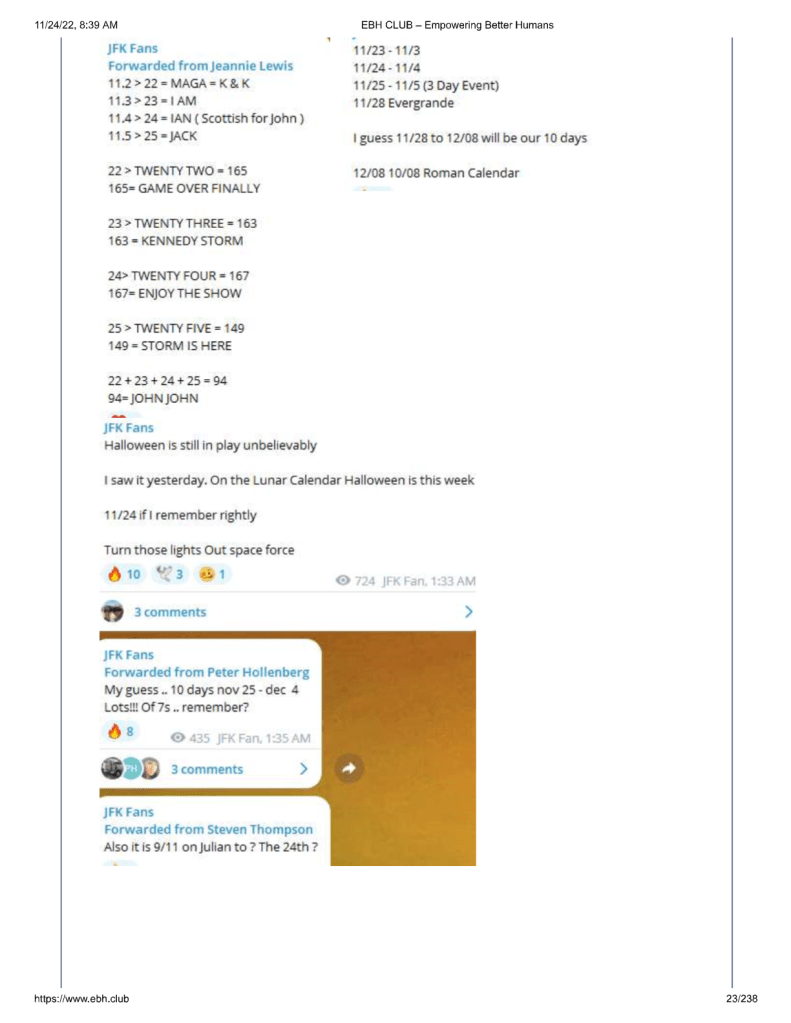 11/24/22, 8:39 AM

EBH CLUB – Empowering Better Humans

JFK Fans
Forwarded from Jeannie Lewis
11.2 > 22 = MAGA = K & K
11.3 > 23 = I AM
11.4 > 24 = IAN ( Scottish for John )
11.5 > 25 = JACK

22 > TWENTY TWO = 165
165= GAME OVER FINALLY

23 > TWENTY THREE = 163
163 = KENNEDY STORM

24> TWENTY FOUR = 167
167= ENJOY THE SHOW

25 > TWENTY FIVE = 149
149 = STORM IS HERE

22 + 23 + 24 + 25 = 94
94= JOHN JOHN

11/23 - 11/3
11/24 - 11/4
11/25 - 11/5 (3 Day Event)
11/28 Evergrande

I guess 11/28 to 12/08 will be our 10 days

12/08 10/08 Roman Calendar

JFK Fans
Halloween is still in play unbelievably

I saw it yesterday. On the Lunar Calendar Halloween is this week

11/24 if I remember rightly

Turn those lights Out space force

10 3 1

724 JFK Fan, 1:33 AM

3 comments

JFK Fans
Forwarded from Peter Hollenberg
My guess .. 10 days nov 25 - dec 4
Lots!!! Of 7s .. remember?

8

435 JFK Fan, 1:35 AM

3 comments

JFK Fans
Forwarded from Steven Thompson
Also it is 9/11 on Julian to ? The 24th ?

https://www.ebh.club

23/238